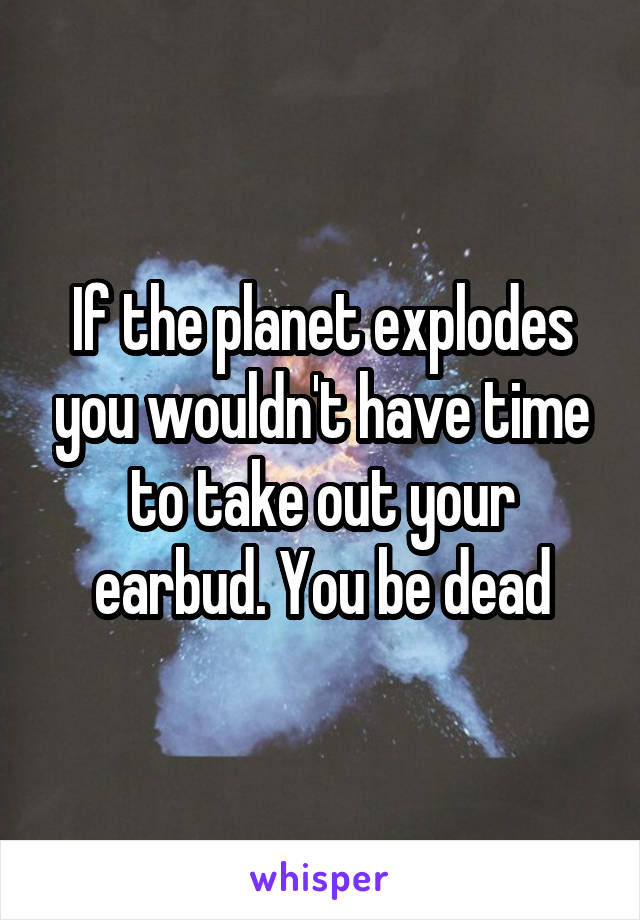 If the planet explodes you wouldn't have time to take out your earbud. You be dead

whisper